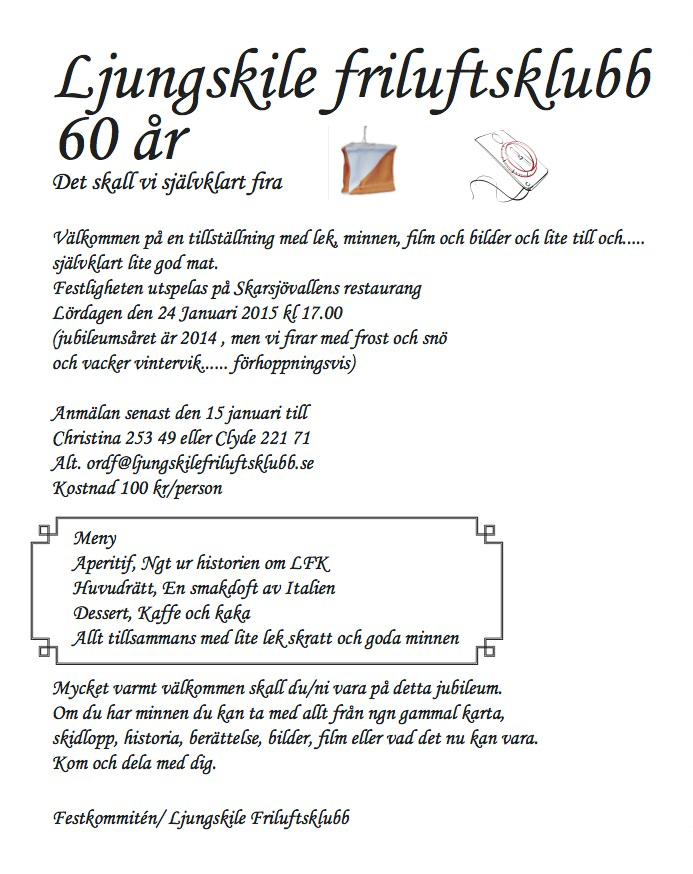 Ljungskile friluftsklubb 60 år

Det skall vi självklart fira

Välkommen på en tillställning med lek, minnen, film och bilder och lite till och..... självklart lite god mat.
Festligheten utspelas på Skarsjövallens restaurang
Lördagen den 24 Januari 2015 kl 17.00
(jubileumsåret är 2014 , men vi firar med frost och snö och vacker vintervik...... förhoppningsvis)

Anmälan senast den 15 januari till
Christina 253 49 eller Clyde 221 71
Alt. ordf@ljungskilefriluftsklubb.se
Kostnad 100 kr/person

Meny
Aperitif, Ngt ur historien om LFK
Huvudrätt, En smakdoft av Italien
Dessert, Kaffe och kaka
Allt tillsammans med lite lek skratt och goda minnen

Mycket varmt välkommen skall du/ni vara på detta jubileum.
Om du har minnen du kan ta med allt från ngn gammal karta, skidlopp, historia, berättelse, bilder, film eller vad det nu kan vara.
Kom och dela med dig.

Festkommitén/ Ljungskile Friluftsklubb